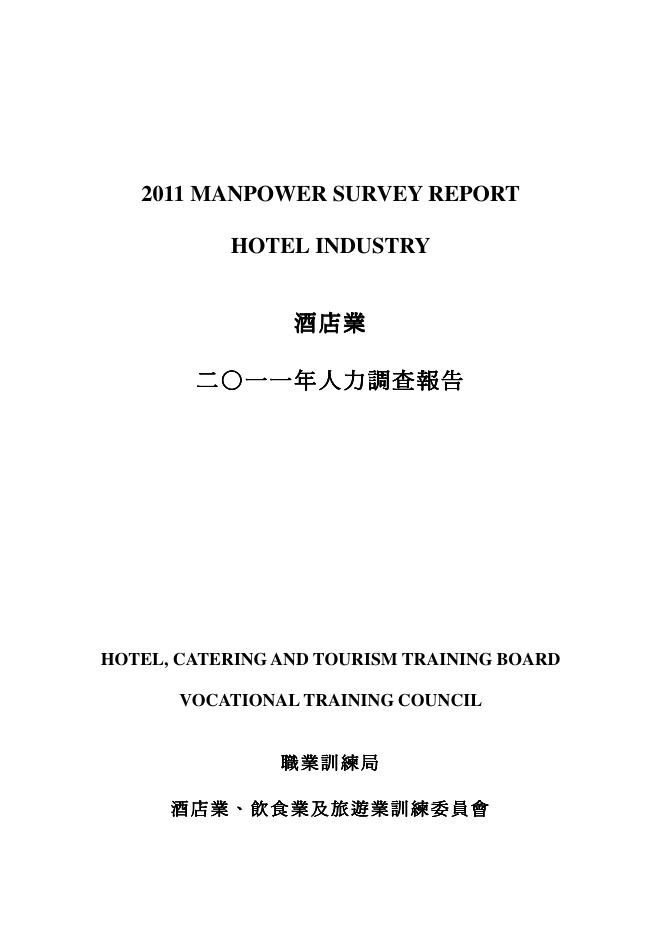 2011 MANPOWER SURVEY REPORT

HOTEL INDUSTRY

酒店業

二○一一年人力調查報告

HOTEL, CATERING AND TOURISM TRAINING BOARD

VOCATIONAL TRAINING COUNCIL

職業訓練局

酒店業、飲食業及旅遊業訓練委員會